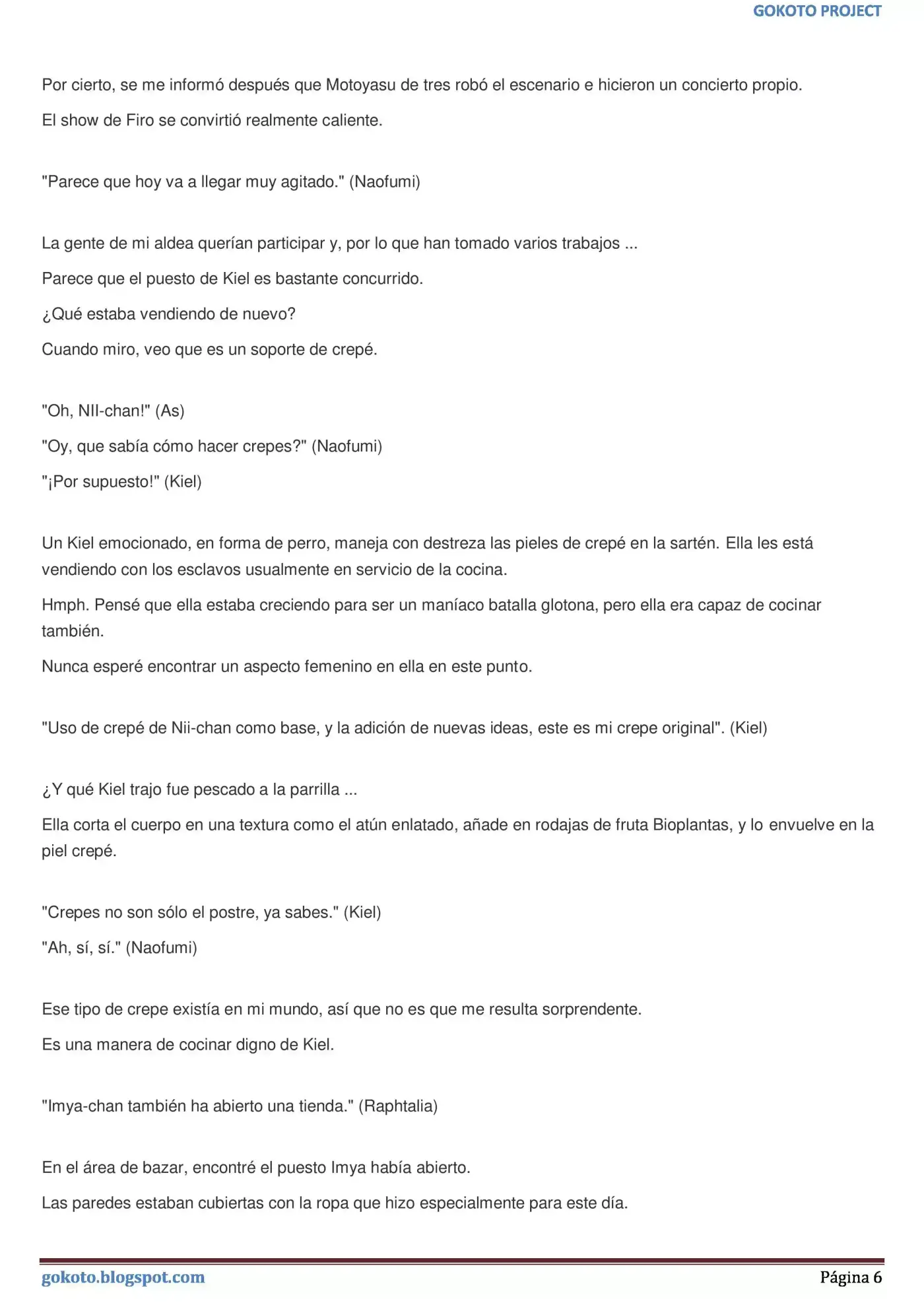 GOKOTO PROJECT

Por cierto, se me informó después que Motoyasu de tres robó el escenario e hicieron un concierto propio.

El show de Firo se convirtió realmente caliente.

"Parece que hoy va a llegar muy agitado." (Naofumi)

La gente de mi aldea querían participar y, por lo que han tomado varios trabajos ...

Parece que el puesto de Kiel es bastante concurrido.

¿Qué estaba vendiendo de nuevo?

Cuando miro, veo que es un soporte de crepé.

"Oh, NII-chan!" (As)

"Oy, que sabía cómo hacer crepes?" (Naofumi)

"¡Por supuesto!" (Kiel)

Un Kiel emocionado, en forma de perro, maneja con destreza las pieles de crepé en la sartén. Ella les está vendiendo con los esclavos usualmente en servicio de la cocina.

Hmph. Pensé que ella estaba creciendo para ser un maníaco batalla glotona, pero ella era capaz de cocinar también.

Nunca esperé encontrar un aspecto femenino en ella en este punto.

"Uso de crepé de Nii-chan como base, y la adición de nuevas ideas, este es mi crepe original". (Kiel)

¿Y qué Kiel trajo fue pescado a la parrilla ...

Ella corta el cuerpo en una textura como el atún enlatado, añade en rodajas de fruta Bioplantas, y lo envuelve en la piel crepé.

"Crepes no son sólo el postre, ya sabes." (Kiel)

"Ah, sí, sí." (Naofumi)

Ese tipo de crepe existía en mi mundo, así que no es que me resulta sorprendente.

Es una manera de cocinar digno de Kiel.

"Imya-chan también ha abierto una tienda." (Raphtalia)

En el área de bazar, encontré el puesto Imya había abierto.

Las paredes estaban cubiertas con la ropa que hizo especialmente para este día.

gokoto.blogspot.com

Página 6